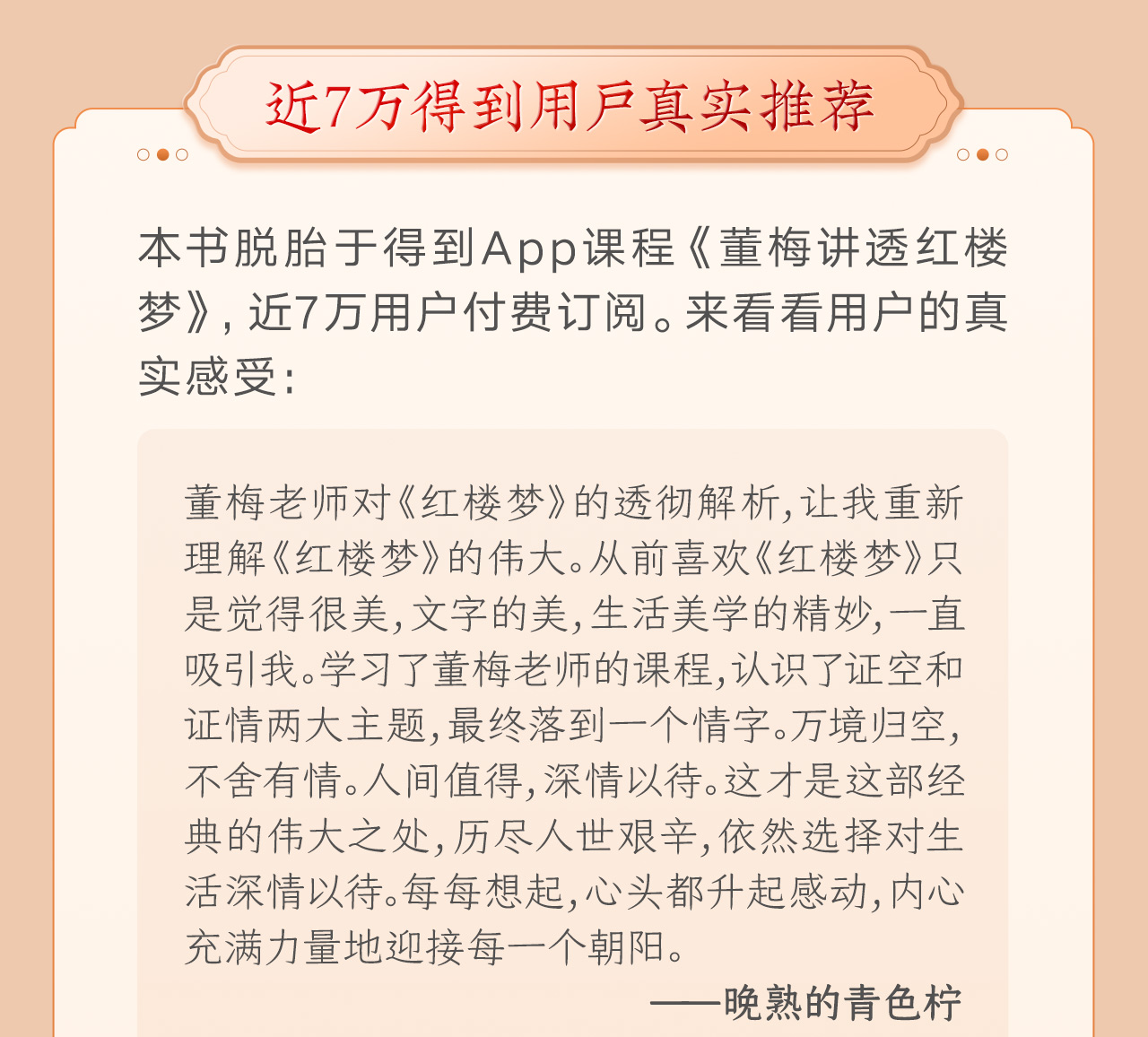 近7万得到用户真实推荐

本书脱胎于得到App课程《董梅讲透红楼梦》,近7万用户付费订阅。来看看用户的真实感受:

董梅老师对《红楼梦》的透彻解析,让我重新理解《红楼梦》的伟大。从前喜欢《红楼梦》只是觉得很美,文字的美,生活美学的精妙,一直吸引我。学习了董梅老师的课程,认识了证空和证情两大主题,最终落到一个情字。万境归空,不舍有情。人间值得,深情以待。这才是这部经典的伟大之处,历尽人世艰辛,依然选择对生活深情以待。每每想起,心头都升起感动,内心充满力量地迎接每一个朝阳。

——晚熟的青色柠